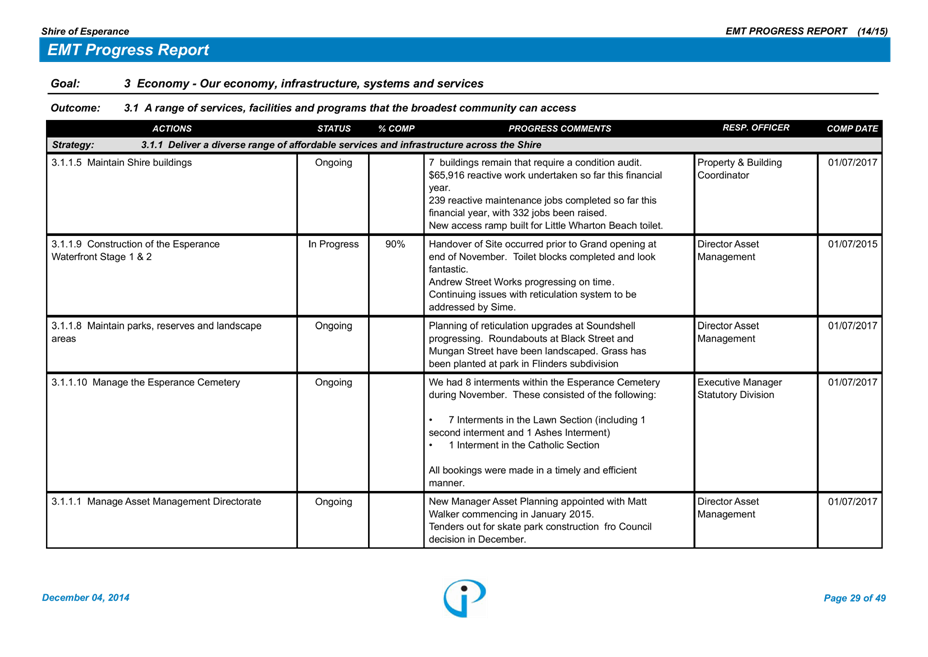 Shire of Esperance

EMT PROGRESS REPORT (14/15)

EMT Progress Report

Goal: 3 Economy - Our economy, infrastructure, systems and services

Outcome: 3.1 A range of services, facilities and programs that the broadest community can access

| ACTIONS | STATUS | % COMP | PROGRESS COMMENTS | RESP. OFFICER | COMP DATE |
|---|---|---|---|---|---|
| Strategy: 3.1.1 Deliver a diverse range of affordable services and infrastructure across the Shire | | | | | |
| 3.1.1.5 Maintain Shire buildings | Ongoing | | 7 buildings remain that require a condition audit. $65,916 reactive work undertaken so far this financial year. 239 reactive maintenance jobs completed so far this financial year, with 332 jobs been raised. New access ramp built for Little Wharton Beach toilet. | Property & Building Coordinator | 01/07/2017 |
| 3.1.1.9 Construction of the Esperance Waterfront Stage 1 & 2 | In Progress | 90% | Handover of Site occurred prior to Grand opening at end of November. Toilet blocks completed and look fantastic. Andrew Street Works progressing on time. Continuing issues with reticulation system to be addressed by Sime. | Director Asset Management | 01/07/2015 |
| 3.1.1.8 Maintain parks, reserves and landscape areas | Ongoing | | Planning of reticulation upgrades at Soundshell progressing. Roundabouts at Black Street and Mungan Street have been landscaped. Grass has been planted at park in Flinders subdivision | Director Asset Management | 01/07/2017 |
| 3.1.1.10 Manage the Esperance Cemetery | Ongoing | | We had 8 interments within the Esperance Cemetery during November. These consisted of the following: • 7 Interments in the Lawn Section (including 1 second interment and 1 Ashes Interment) • 1 Interment in the Catholic Section All bookings were made in a timely and efficient manner. | Executive Manager Statutory Division | 01/07/2017 |
| 3.1.1.1 Manage Asset Management Directorate | Ongoing | | New Manager Asset Planning appointed with Matt Walker commencing in January 2015. Tenders out for skate park construction fro Council decision in December. | Director Asset Management | 01/07/2017 |

December 04, 2014

Page 29 of 49